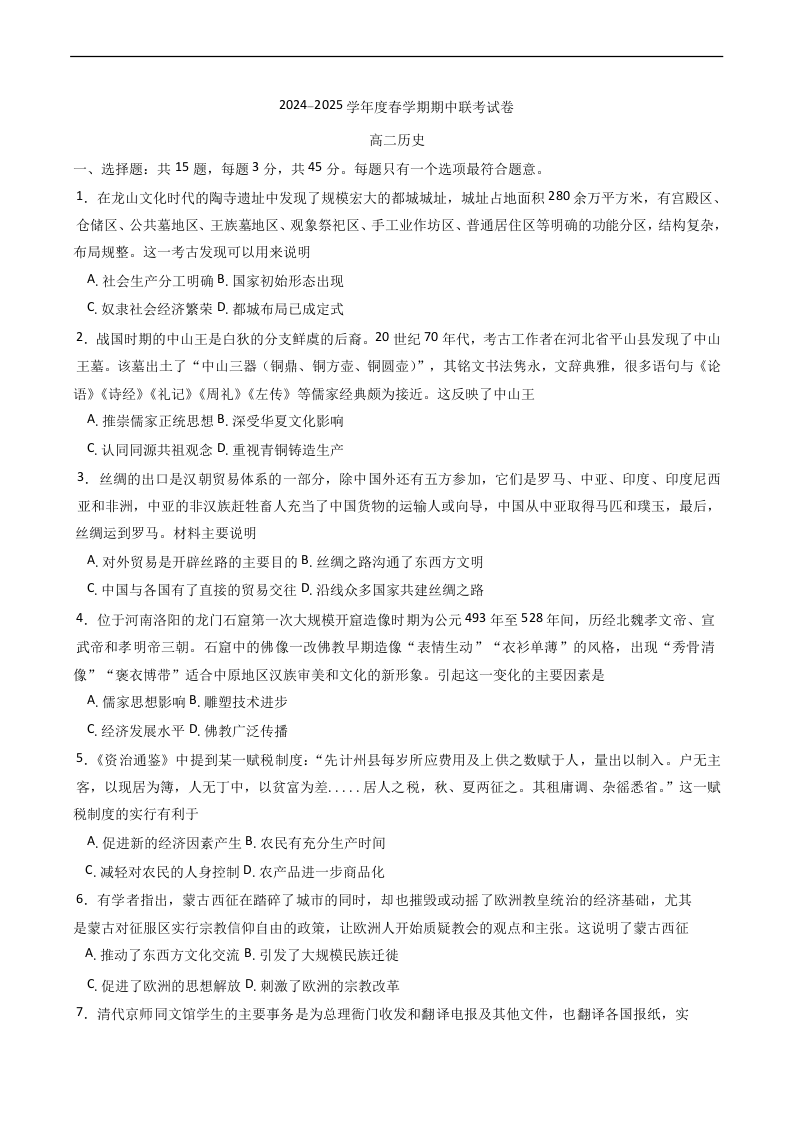 2024–2025 学年度春学期期中联考试卷

高二历史

一、选择题：共 15 题，每题 3 分，共 45 分。每题只有一个选项最符合题意。

1．在龙山文化时代的陶寺遗址中发现了规模宏大的都城城址，城址占地面积 280 余万平方米，有宫殿区、仓储区、公共墓地区、王族墓地区、观象祭祀区、手工业作坊区、普通居住区等明确的功能分区，结构复杂，布局规整。这一考古发现可以用来说明

A. 社会生产分工明确 B. 国家初始形态出现

C. 奴隶社会经济繁荣 D. 都城布局已成定式

2．战国时期的中山王是白狄的分支鲜虞的后裔。20 世纪 70 年代，考古工作者在河北省平山县发现了中山王墓。该墓出土了“中山三器（铜鼎、铜方壶、铜圆壶）”，其铭文书法隽永，文辞典雅，很多语句与《论语》《诗经》《礼记》《周礼》《左传》等儒家经典颇为接近。这反映了中山王

A. 推崇儒家正统思想 B. 深受华夏文化影响

C. 认同同源共祖观念 D. 重视青铜铸造生产

3．丝绸的出口是汉朝贸易体系的一部分，除中国外还有五方参加，它们是罗马、中亚、印度、印度尼西亚和非洲，中亚的非汉族赶牲畜人充当了中国货物的运输人或向导，中国从中亚取得马匹和璞玉，最后，丝绸运到罗马。材料主要说明

A. 对外贸易是开辟丝路的主要目的 B. 丝绸之路沟通了东西方文明

C. 中国与各国有了直接的贸易交往 D. 沿线众多国家共建丝绸之路

4．位于河南洛阳的龙门石窟第一次大规模开窟造像时期为公元 493 年至 528 年间，历经北魏孝文帝、宣武帝和孝明帝三朝。石窟中的佛像一改佛教早期造像“表情生动”“衣衫单薄”的风格，出现“秀骨清像”“褒衣博带”适合中原地区汉族审美和文化的新形象。引起这一变化的主要因素是

A. 儒家思想影响 B. 雕塑技术进步

C. 经济发展水平 D. 佛教广泛传播

5．《资治通鉴》中提到某一赋税制度：“先计州县每岁所应费用及上供之数赋于人，量出以制入。户无主客，以现居为簿，人无丁中，以贫富为差.....居人之税，秋、夏两征之。其租庸调、杂徭悉省。”这一赋税制度的实行有利于

A. 促进新的经济因素产生 B. 农民有充分生产时间

C. 减轻对农民的人身控制 D. 农产品进一步商品化

6．有学者指出，蒙古西征在踏碎了城市的同时，却也摧毁或动摇了欧洲教皇统治的经济基础，尤其是蒙古对征服区实行宗教信仰自由的政策，让欧洲人开始质疑教会的观点和主张。这说明了蒙古西征

A. 推动了东西方文化交流 B. 引发了大规模民族迁徙

C. 促进了欧洲的思想解放 D. 刺激了欧洲的宗教改革

7．清代京师同文馆学生的主要事务是为总理衙门收发和翻译电报及其他文件，也翻译各国报纸，实